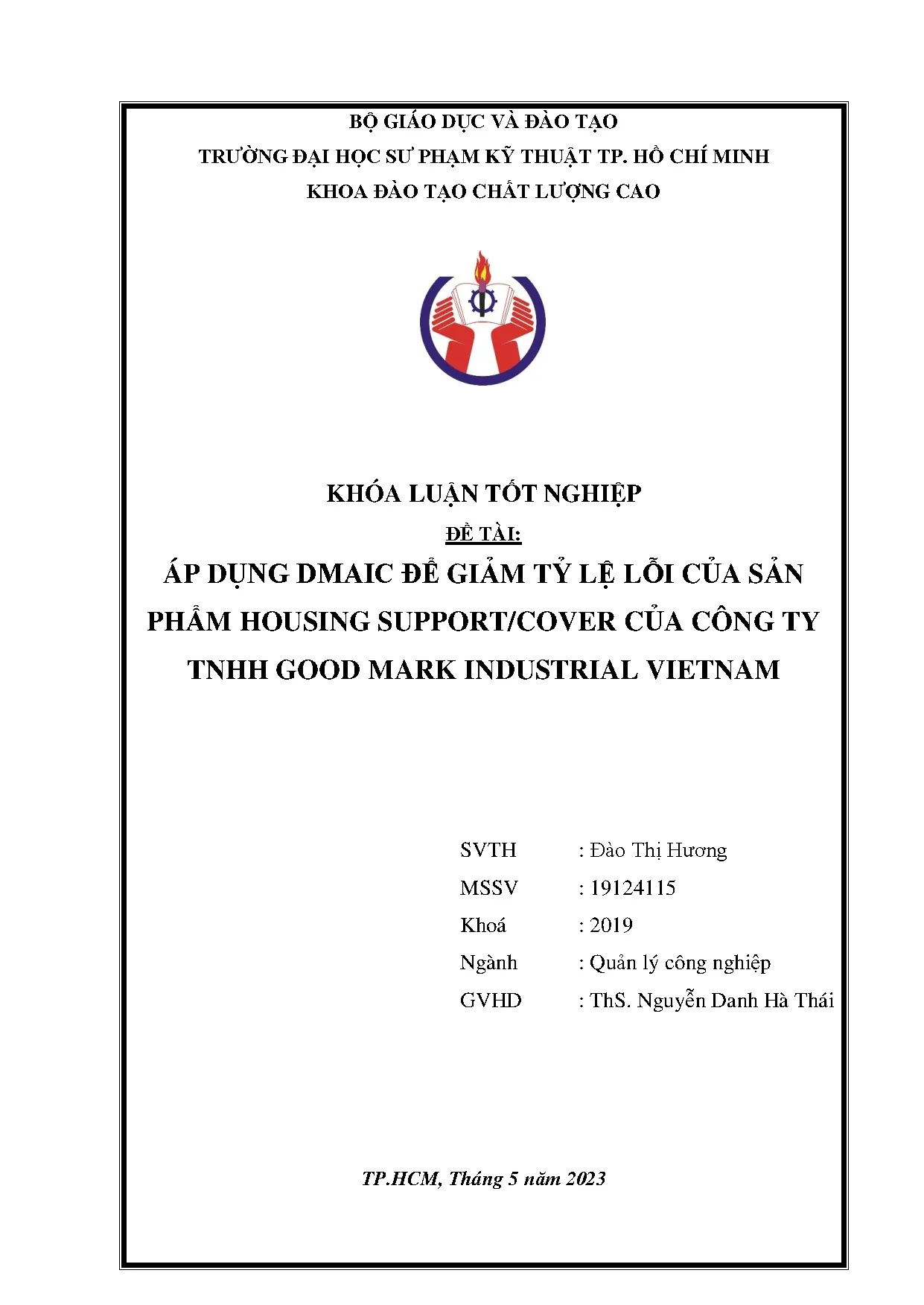 BỘ GIÁO DỤC VÀ ĐÀO TẠO
TRƯỜNG ĐẠI HỌC SƯ PHẠM KỸ THUẬT TP. HỒ CHÍ MINH
KHOA ĐÀO TẠO CHẤT LƯỢNG CAO

KHÓA LUẬN TỐT NGHIỆP
ĐỀ TÀI:
ÁP DỤNG DMAIC ĐỂ GIẢM TỶ LỆ LỖI CỦA SẢN PHẨM HOUSING SUPPORT/COVER CỦA CÔNG TY TNHH GOOD MARK INDUSTRIAL VIETNAM

SVTH : Đào Thị Hương
MSSV : 19124115
Khoá : 2019
Ngành : Quản lý công nghiệp
GVHD : ThS. Nguyễn Danh Hà Thái

TP.HCM, Tháng 5 năm 2023